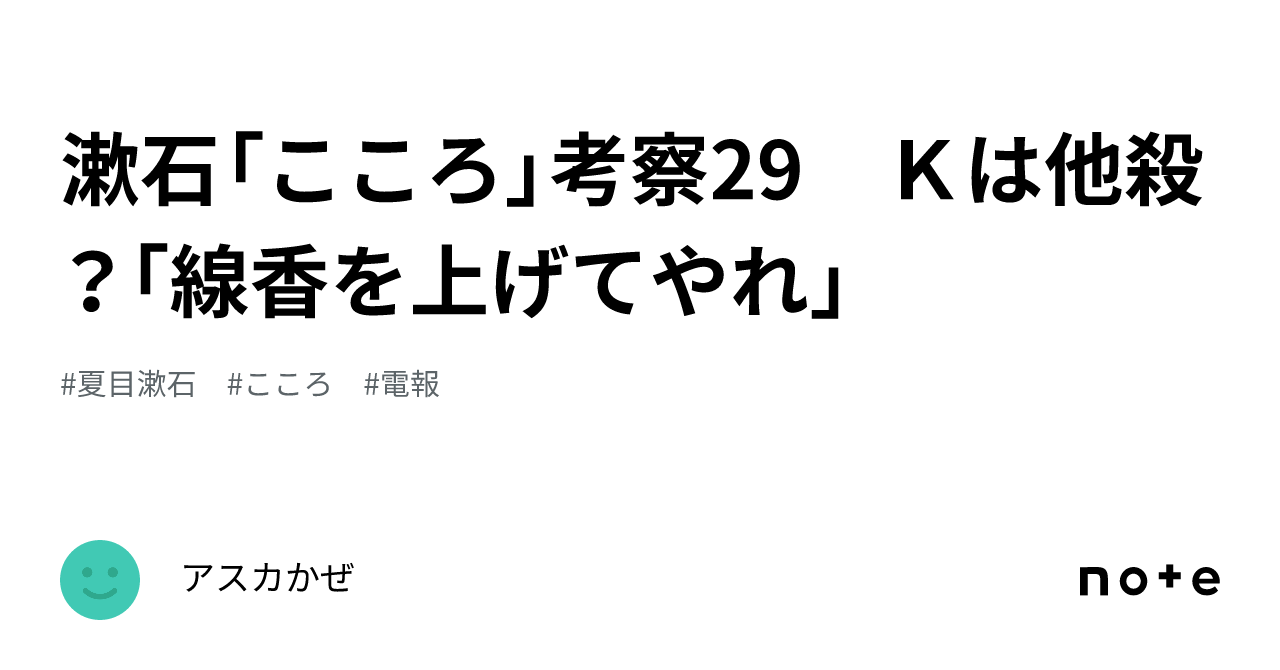 漱石「こころ」考察29　Ｋは他殺？「線香を上げてやれ」

#夏目漱石　#こころ　#電報

アスカかぜ

note